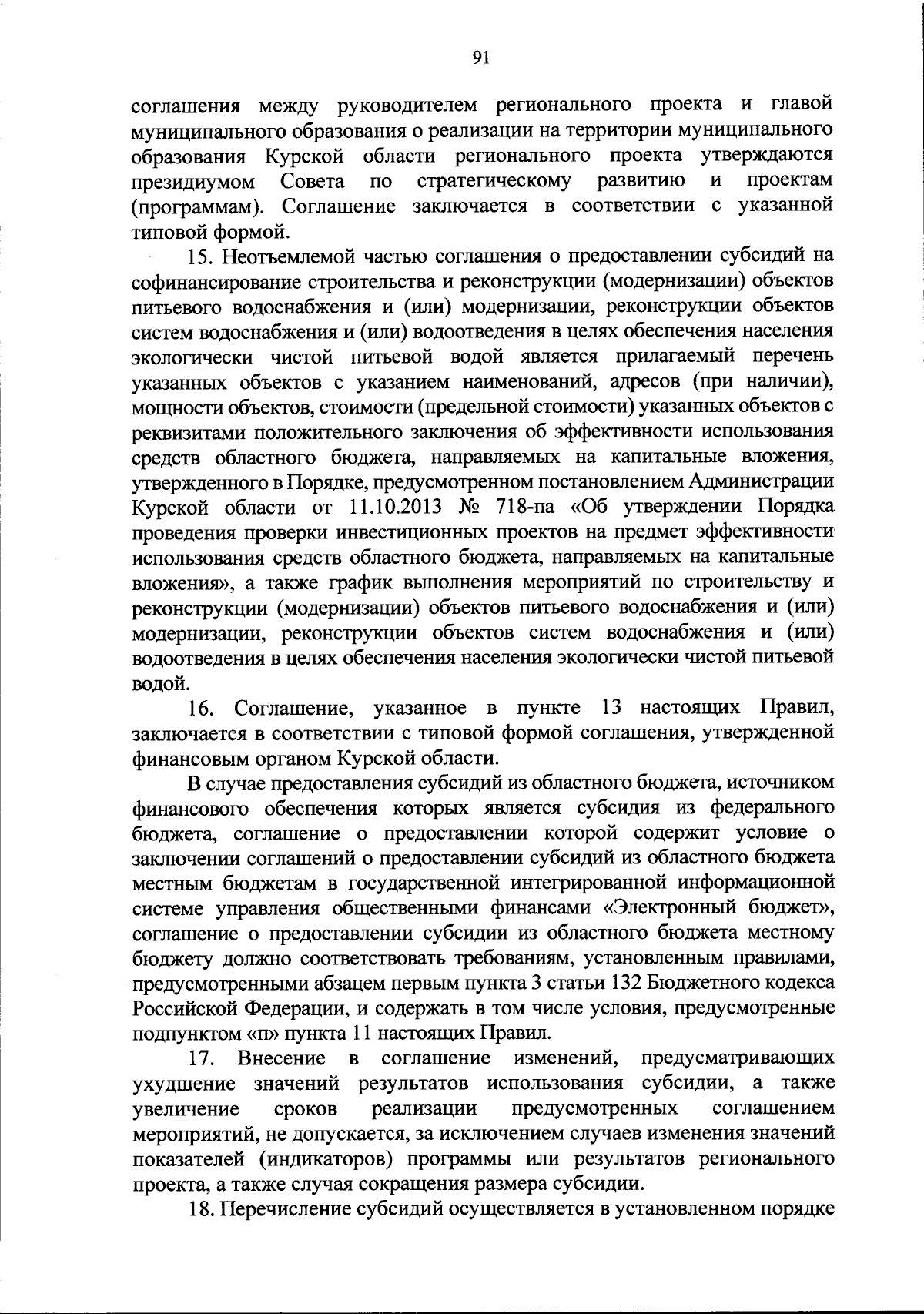 91

соглашения между руководителем регионального проекта и главой муниципального образования о реализации на территории муниципального образования Курской области регионального проекта утверждаются президиумом Совета по стратегическому развитию и проектам (программам). Соглашение заключается в соответствии с указанной типовой формой.

15. Неотъемлемой частью соглашения о предоставлении субсидий на софинансирование строительства и реконструкции (модернизации) объектов питьевого водоснабжения и (или) модернизации, реконструкции объектов систем водоснабжения и (или) водоотведения в целях обеспечения населения экологически чистой питьевой водой является прилагаемый перечень указанных объектов с указанием наименований, адресов (при наличии), мощности объектов, стоимости (предельной стоимости) указанных объектов с реквизитами положительного заключения об эффективности использования средств областного бюджета, направляемых на капитальные вложения, утвержденного в Порядке, предусмотренном постановлением Администрации Курской области от 11.10.2013 № 718-па «Об утверждении Порядка проведения проверки инвестиционных проектов на предмет эффективности использования средств областного бюджета, направляемых на капитальные вложения», а также график выполнения мероприятий по строительству и реконструкции (модернизации) объектов питьевого водоснабжения и (или) модернизации, реконструкции объектов систем водоснабжения и (или) водоотведения в целях обеспечения населения экологически чистой питьевой водой.

16. Соглашение, указанное в пункте 13 настоящих Правил, заключается в соответствии с типовой формой соглашения, утвержденной финансовым органом Курской области.

В случае предоставления субсидий из областного бюджета, источником финансового обеспечения которых является субсидия из федерального бюджета, соглашение о предоставлении которой содержит условие о заключении соглашений о предоставлении субсидий из областного бюджета местным бюджетам в государственной интегрированной информационной системе управления общественными финансами «Электронный бюджет», соглашение о предоставлении субсидии из областного бюджета местному бюджету должно соответствовать требованиям, установленным правилами, предусмотренными абзацем первым пункта 3 статьи 132 Бюджетного кодекса Российской Федерации, и содержать в том числе условия, предусмотренные подпунктом «п» пункта 11 настоящих Правил.

17. Внесение в соглашение изменений, предусматривающих ухудшение значений результатов использования субсидии, а также увеличение сроков реализации предусмотренных соглашением мероприятий, не допускается, за исключением случаев изменения значений показателей (индикаторов) программы или результатов регионального проекта, а также случая сокращения размера субсидии.

18. Перечисление субсидий осуществляется в установленном порядке